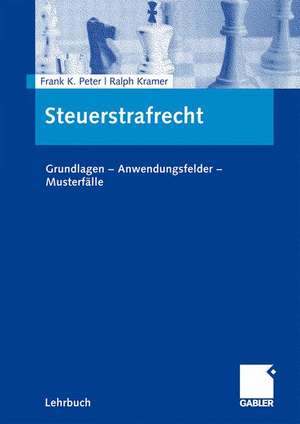 Frank K. Peter | Ralph Kramer

Steuerstrafrecht

Grundlagen – Anwendungsfelder – Musterfälle

Lehrbuch

GABLER